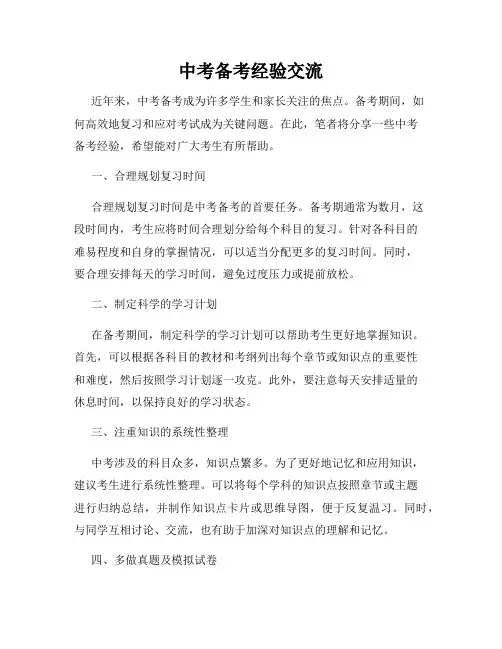 中考备考经验交流

近年来，中考备考成为许多学生和家长关注的焦点。备考期间，如何高效地复习和应对考试成为关键问题。在此，笔者将分享一些中考备考经验，希望能对广大考生有所帮助。

一、合理规划复习时间

合理规划复习时间是中考备考的首要任务。备考期通常为数月，这段时间内，考生应将时间合理划分给每个科目的复习。针对各科目的难易程度和自身的掌握情况，可以适当分配更多的复习时间。同时，要合理安排每天的学习时间，避免过度压力或提前放松。

二、制定科学的学习计划

在备考期间，制定科学的学习计划可以帮助考生更好地掌握知识。首先，可以根据各科目的教材和考纲列出每个章节或知识点的重要性和难度，然后按照学习计划逐一攻克。此外，要注意每天安排适量的休息时间，以保持良好的学习状态。

三、注重知识的系统性整理

中考涉及的科目众多，知识点繁多。为了更好地记忆和应用知识，建议考生进行系统性整理。可以将每个学科的知识点按照章节或主题进行归纳总结，并制作知识点卡片或思维导图，便于反复温习。同时，与同学互相讨论、交流，也有助于加深对知识点的理解和记忆。

四、多做真题及模拟试卷